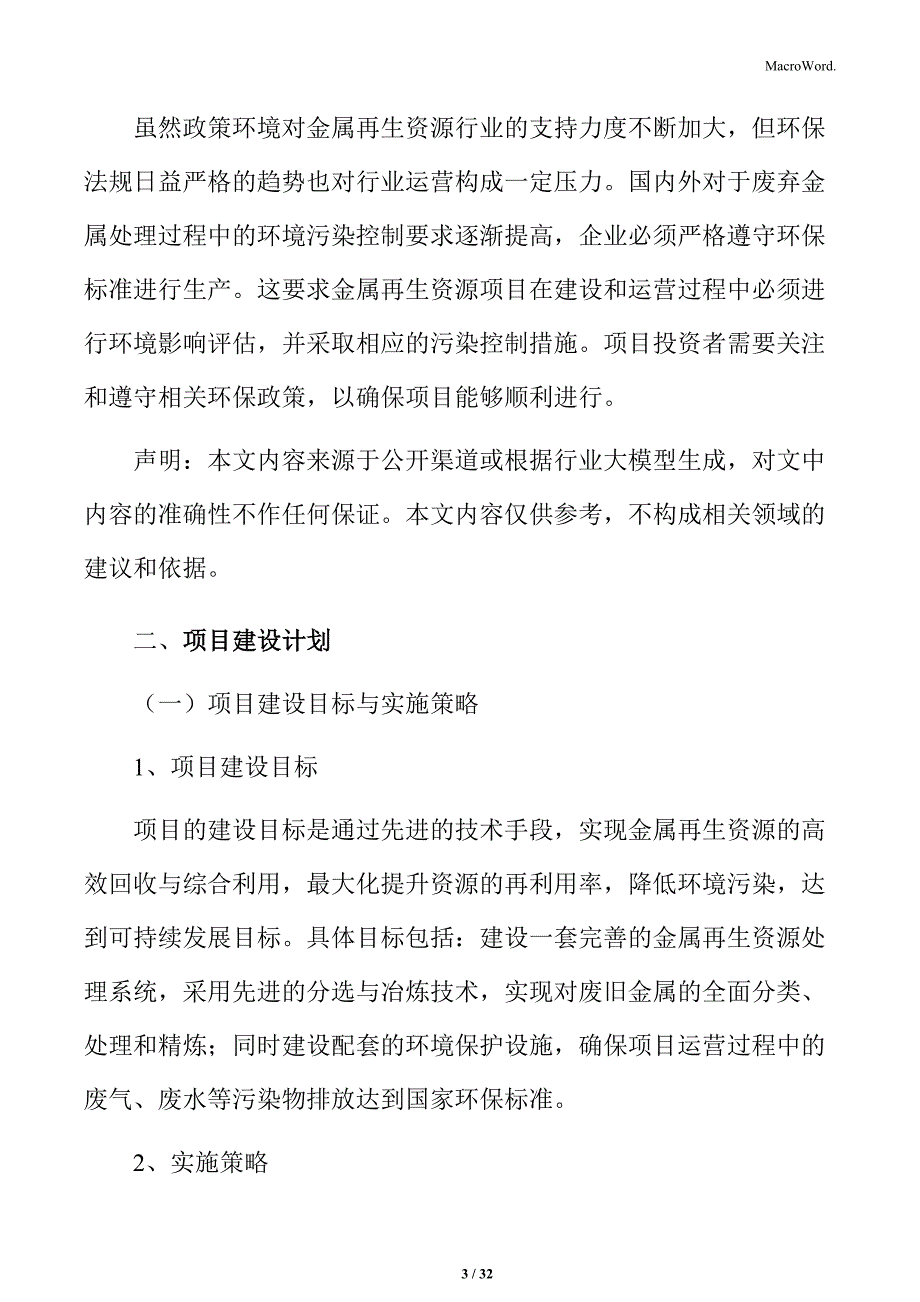 MacroWord.

虽然政策环境对金属再生资源行业的支持力度不断加大，但环保法规日益严格的趋势也对行业运营构成一定压力。国内外对于废弃金属处理过程中的环境污染控制要求逐渐提高，企业必须严格遵守环保标准进行生产。这要求金属再生资源项目在建设和运营过程中必须进行环境影响评估，并采取相应的污染控制措施。项目投资者需要关注和遵守相关环保政策，以确保项目能够顺利进行。

声明：本文内容来源于公开渠道或根据行业大模型生成，对文中内容的准确性不作任何保证。本文内容仅供参考，不构成相关领域的建议和依据。

二、项目建设计划

（一）项目建设目标与实施策略

1、项目建设目标

项目的建设目标是通过先进的技术手段，实现金属再生资源的高效回收与综合利用，最大化提升资源的再利用率，降低环境污染，达到可持续发展目标。具体目标包括：建设一套完善的金属再生资源处理系统，采用先进的分选与冶炼技术，实现对废旧金属的全面分类、处理和精炼；同时建设配套的环境保护设施，确保项目运营过程中的废气、废水等污染物排放达到国家环保标准。

2、实施策略

3 / 32